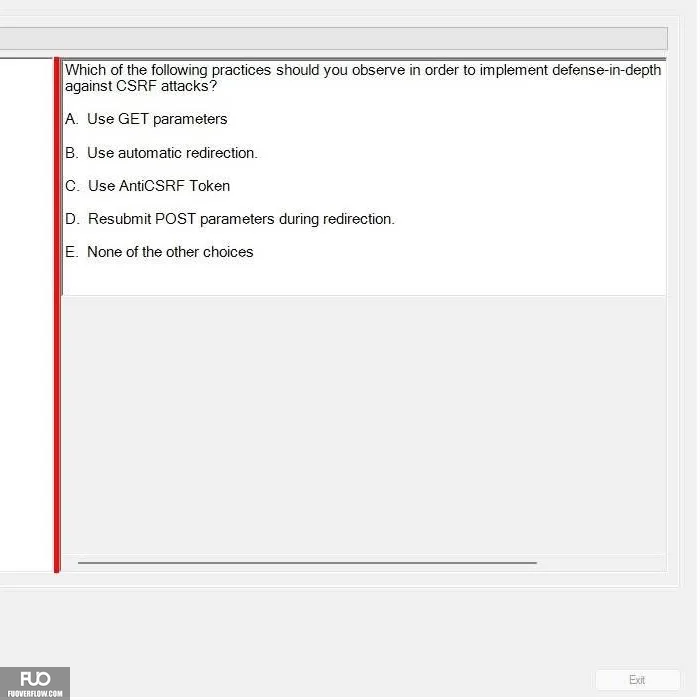 Which of the following practices should you observe in order to implement defense-in-depth against CSRF attacks?

A. Use GET parameters

B. Use automatic redirection.

C. Use AntiCSRF Token

D. Resubmit POST parameters during redirection.

E. None of the other choices

FUO
FUOVERFLOW.COM

Exit